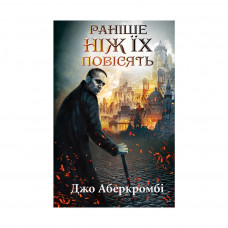 РАНІШЕ
НІЖ ЇХ
ПОВІСЯТЬ

Джо Аберкромбі